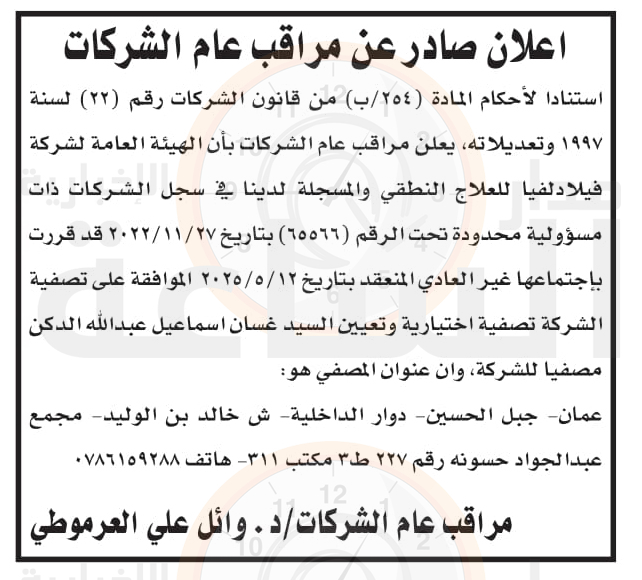 اعلان صادر عن مراقب عام الشركات

استنادا لأحكام المادة (٢٥٤/ب) من قانون الشركات رقم (٢٢) لسنة ١٩٩٧ وتعديلاته، يعلن مراقب عام الشركات بأن الهيئة العامة لشركة فيلادلفيا للعلاج النطقي والمسجلة لدينا في سجل الشركات ذات مسؤولية محدودة تحت الرقم (٦٥٥٦٦) بتاريخ ٢٠٢٢/١١/٢٧ قد قررت بإجتماعها غير العادي المنعقد بتاريخ ٢٠٢٥/٥/١٢ الموافقة على تصفية الشركة تصفية اختيارية وتعيين السيد غسان اسماعيل عبدالله الدكن مصفيا للشركة، وان عنوان المصفي هو:

عمان- جبل الحسين- دوار الداخلية- ش خالد بن الوليد- مجمع عبدالجواد حسونه رقم ٢٢٧ ط٣ مكتب ٣١١- هاتف ٠٧٨٦١٥٩٢٨٨

مراقب عام الشركات/د. وائل علي العرموطي